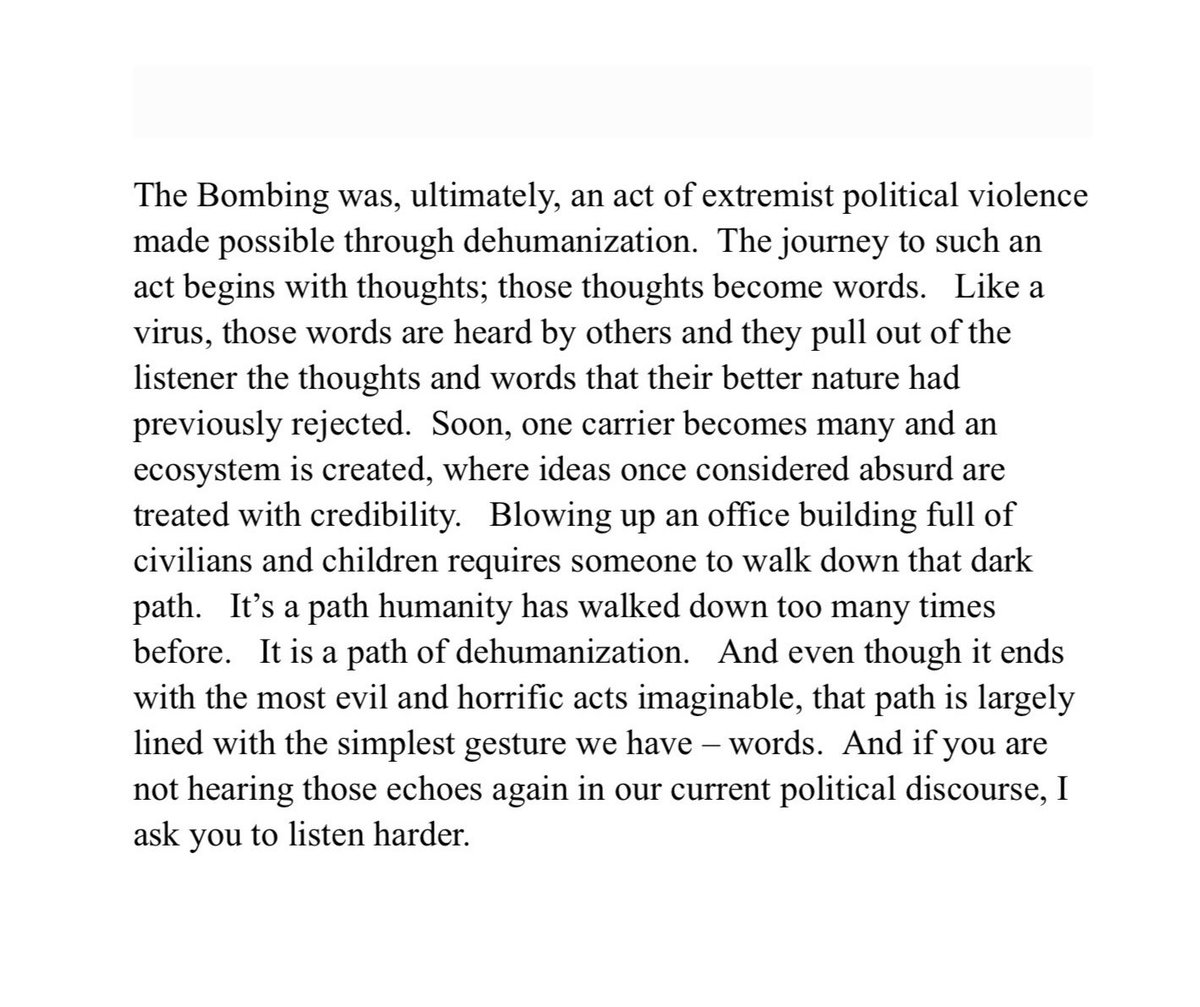 The Bombing was, ultimately, an act of extremist political violence made possible through dehumanization. The journey to such an act begins with thoughts; those thoughts become words. Like a virus, those words are heard by others and they pull out of the listener the thoughts and words that their better nature had previously rejected. Soon, one carrier becomes many and an ecosystem is created, where ideas once considered absurd are treated with credibility. Blowing up an office building full of civilians and children requires someone to walk down that dark path. It's a path humanity has walked down too many times before. It is a path of dehumanization. And even though it ends with the most evil and horrific acts imaginable, that path is largely lined with the simplest gesture we have – words. And if you are not hearing those echoes again in our current political discourse, I ask you to listen harder.